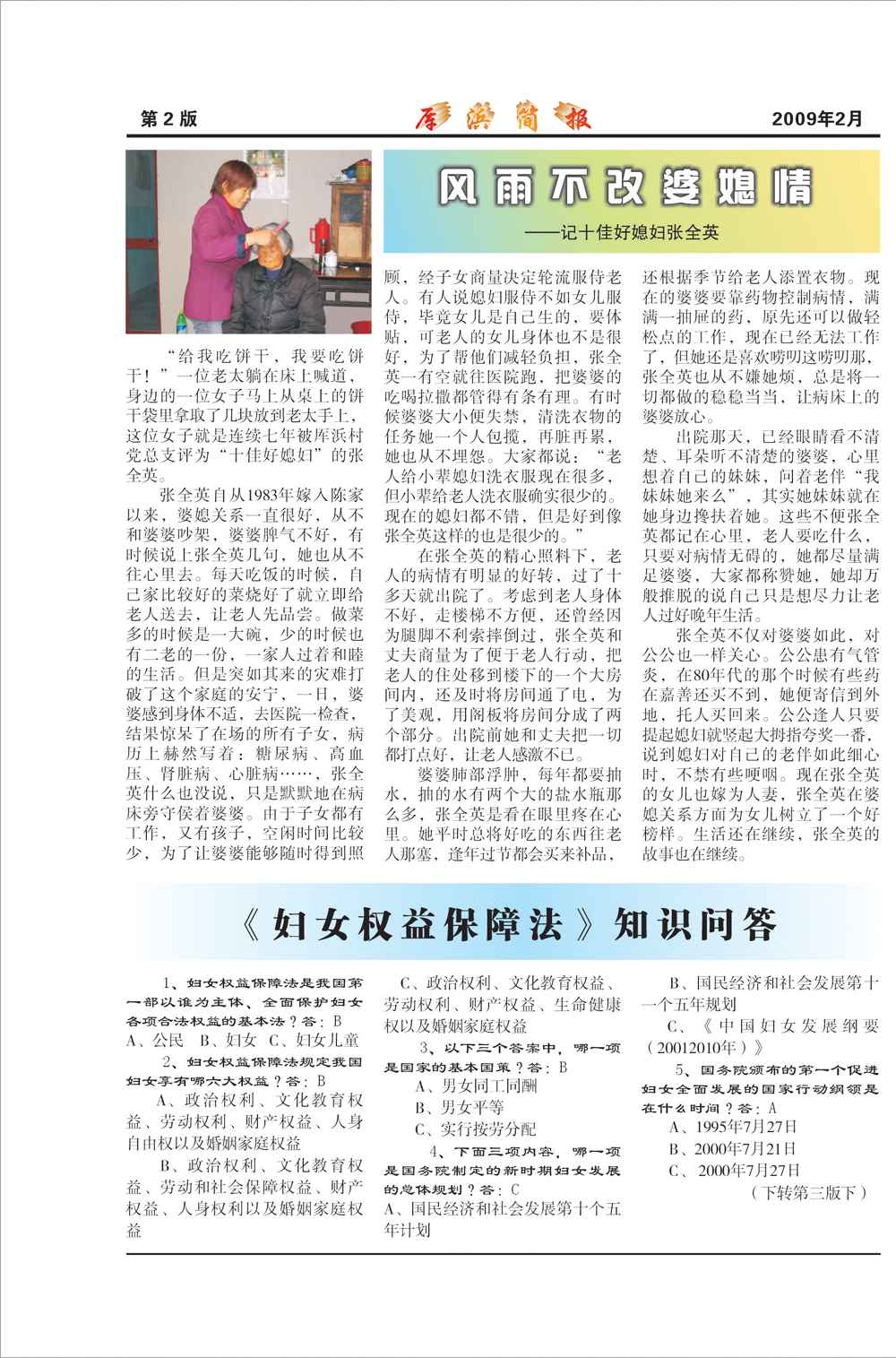 第 2 版

库浜简报

2009年2月

风雨不改婆媳情

——记十佳好媳妇张全英

“给我吃饼干，我要吃饼干！”一位老太躺在床上喊道，身边的一位女子马上从桌上的饼干袋里拿取了几块放到老太手上，这位女子就是连续七年被库浜村党总支评为“十佳好媳妇”的张全英。

张全英自从1983年嫁入陈家以来，婆媳关系一直很好，从不和婆婆吵架，婆婆脾气不好，有时候说上张全英几句，她也从不往心里去。每天吃饭的时候，自己家比较好的菜烧好了就立即给老人送去，让老人先品尝。做菜多的时候是一大碗，少的时候也有二老的一份，一家人过着和睦的生活。但是突如其来的灾难打破了这个家庭的安宁，一日，婆婆感到身体不适，去医院一检查，结果惊呆了在场的所有子女，病历上赫然写着：糖尿病、高血压、肾脏病、心脏病……，张全英什么也没说，只是默默地在病床旁守侯着婆婆。由于子女都有工作，又有孩子，空闲时间比较少，为了让婆婆能够随时得到照顾，经子女商量决定轮流服侍老人。有人说媳妇服侍不如女儿服侍，毕竟女儿是自己生的，要体贴，可老人的女儿身体也不是很好，为了帮他们减轻负担，张全英一有空就往医院跑，把婆婆的吃喝拉撒都管得有条有理。有时候婆婆大小便失禁，清洗衣物的任务她一个人包揽，再脏再累，她也从不埋怨。大家都说：“老人给小辈媳妇洗衣服现在很多，但小辈给老人洗衣服确实很少的。现在的媳妇都不错，但是好到像张全英这样的也是很少的。”

在张全英的精心照料下，老人的病情有明显的好转，过了十多天就出院了。考虑到老人身体不好，走楼梯不方便，还曾经因为腿脚不利索摔倒过，张全英和丈夫商量为了便于老人行动，把老人的住处移到楼下的一个大房间内，还及时将房间通了电，为了美观，用阁板将房间分成了两个部分。出院前她和丈夫把一切都打点好，让老人感激不已。

婆婆肺部浮肿，每年都要抽水，抽的水有两个大的盐水瓶那么多，张全英是看在眼里疼在心里。她平时总将好吃的东西往老人那塞，逢年过节都会买来补品，还根据季节给老人添置衣物。现在的婆婆要靠药物控制病情，满满一抽屉的药，原先还可以做轻松点的工作，现在已经无法工作了，但她还是喜欢唠叨这唠叨那，张全英也从不嫌她烦，总是将一切都做的稳稳当当，让病床上的婆婆放心。

出院那天，已经眼睛看不清楚、耳朵听不清楚的婆婆，心里想着自己的妹妹，问着老伴“我妹妹她来么”，其实她妹妹就在她身边搀扶着她。这些不便张全英都记在心里，老人要吃什么，只要对病情无碍的，她都尽量满足婆婆，大家都称赞她，她却万般推脱的说自己只是想尽力让老人过好晚年生活。

张全英不仅对婆婆如此，对公公也一样关心。公公患有气管炎，在80年代的那个时候有些药在嘉善还买不到，她便寄信到外地，托人买回来。公公逢人只要提起媳妇就竖起大拇指夸奖一番，说到媳妇对自己的老伴如此细心时，不禁有些哽咽。现在张全英的女儿也嫁为人妻，张全英在婆媳关系方面为女儿树立了一个好榜样。生活还在继续，张全英的故事也在继续。

《妇女权益保障法》知识问答

1、妇女权益保障法是我国第一部以谁为主体、全面保护妇女各项合法权益的基本法？答：B
A、公民　B、妇女　C、妇女儿童

2、妇女权益保障法规定我国妇女享有哪六大权益？答：B
A、政治权利、文化教育权益、劳动权利、财产权益、人身自由权以及婚姻家庭权益
B、政治权利、文化教育权益、劳动和社会保障权益、财产权益、人身权利以及婚姻家庭权益
C、政治权利、文化教育权益、劳动权利、财产权益、生命健康权以及婚姻家庭权益

3、以下三个答案中，哪一项是国家的基本国策？答：B
A、男女同工同酬
B、男女平等
C、实行按劳分配

4、下面三项内容，哪一项是国务院制定的新时期妇女发展的总体规划？答：C
A、国民经济和社会发展第十个五年计划
B、国民经济和社会发展第十一个五年规划
C、《中国妇女发展纲要（20012010年）》

5、国务院颁布的第一个促进妇女全面发展的国家行动纲领是在什么时间？答：A
A、1995年7月27日
B、2000年7月21日
C、2000年7月27日
（下转第三版下）